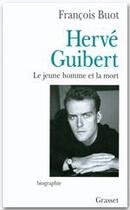 François Buot

Hervé Guibert

Le jeune homme et la mort

biographie

Grasset